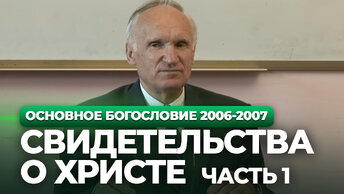 ОСНОВНОЕ БОГОСЛОВИЕ 2006-2007

СВИДЕТЕЛЬСТВА О ХРИСТЕ ЧАСТЬ 1